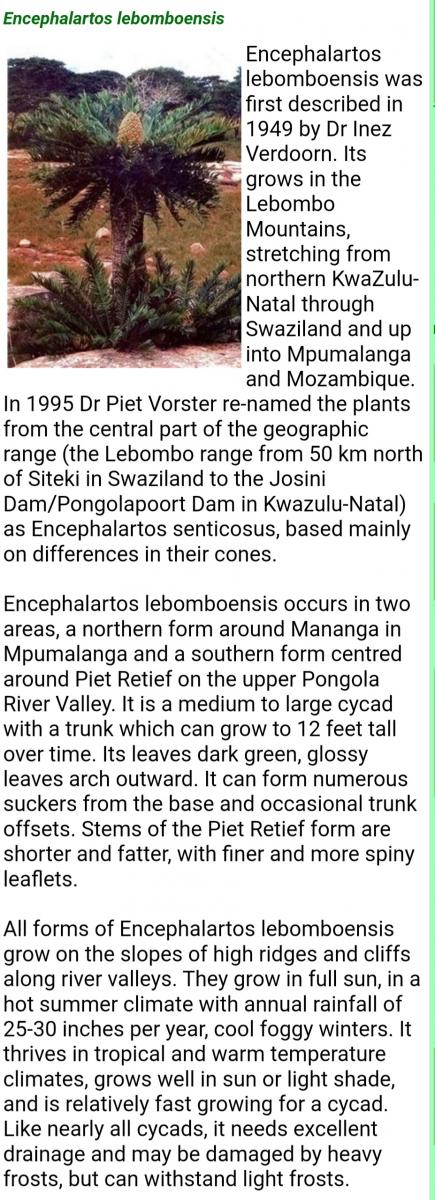 Encephalartos lebomboensis

Encephalartos lebomboensis was first described in 1949 by Dr Inez Verdoorn. Its grows in the Lebombo Mountains, stretching from northern KwaZulu-Natal through Swaziland and up into Mpumalanga and Mozambique. In 1995 Dr Piet Vorster re-named the plants from the central part of the geographic range (the Lebombo range from 50 km north of Siteki in Swaziland to the Josini Dam/Pongolapoort Dam in Kwazulu-Natal) as Encephalartos senticosus, based mainly on differences in their cones.

Encephalartos lebomboensis occurs in two areas, a northern form around Mananga in Mpumalanga and a southern form centred around Piet Retief on the upper Pongola River Valley. It is a medium to large cycad with a trunk which can grow to 12 feet tall over time. Its leaves dark green, glossy leaves arch outward. It can form numerous suckers from the base and occasional trunk offsets. Stems of the Piet Retief form are shorter and fatter, with finer and more spiny leaflets.

All forms of Encephalartos lebomboensis grow on the slopes of high ridges and cliffs along river valleys. They grow in full sun, in a hot summer climate with annual rainfall of 25-30 inches per year, cool foggy winters. It thrives in tropical and warm temperature climates, grows well in sun or light shade, and is relatively fast growing for a cycad. Like nearly all cycads, it needs excellent drainage and may be damaged by heavy frosts, but can withstand light frosts.